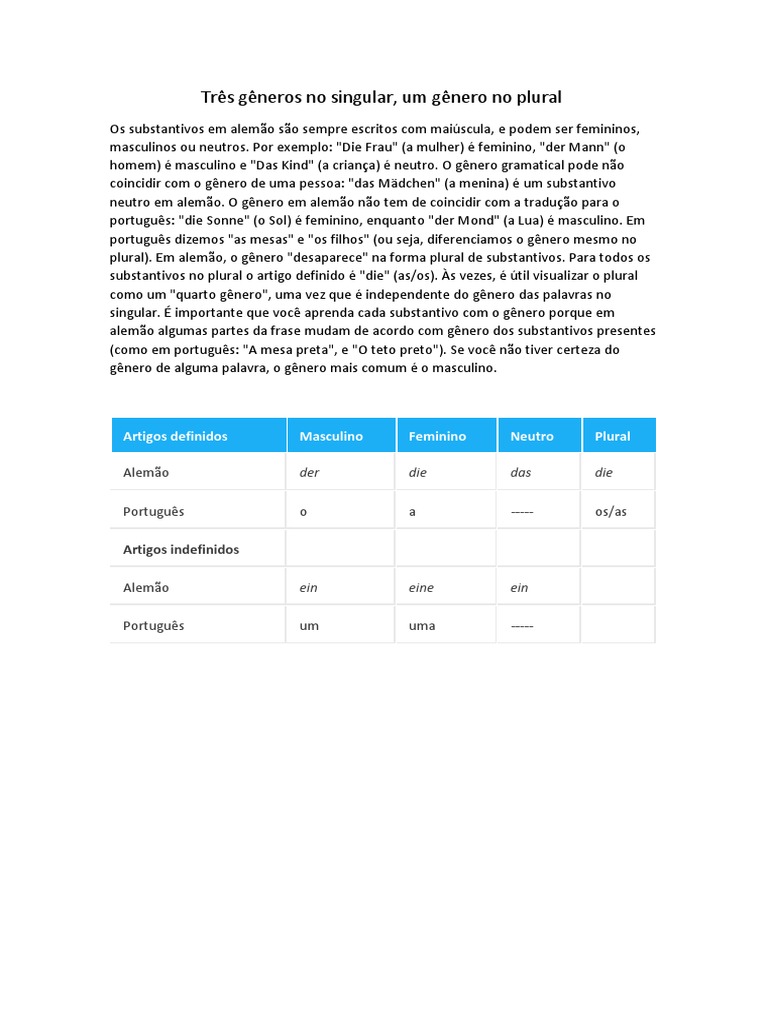 Três gêneros no singular, um gênero no plural

Os substantivos em alemão são sempre escritos com maiúscula, e podem ser femininos, masculinos ou neutros. Por exemplo: "Die Frau" (a mulher) é feminino, "der Mann" (o homem) é masculino e "Das Kind" (a criança) é neutro. O gênero gramatical pode não coincidir com o gênero de uma pessoa: "das Mädchen" (a menina) é um substantivo neutro em alemão. O gênero em alemão não tem de coincidir com a tradução para o português: "die Sonne" (o Sol) é feminino, enquanto "der Mond" (a Lua) é masculino. Em português dizemos "as mesas" e "os filhos" (ou seja, diferenciamos o gênero mesmo no plural). Em alemão, o gênero "desaparece" na forma plural de substantivos. Para todos os substantivos no plural o artigo definido é "die" (as/os). Às vezes, é útil visualizar o plural como um "quarto gênero", uma vez que é independente do gênero das palavras no singular. É importante que você aprenda cada substantivo com o gênero porque em alemão algumas partes da frase mudam de acordo com gênero dos substantivos presentes (como em português: "A mesa preta", e "O teto preto"). Se você não tiver certeza do gênero de alguma palavra, o gênero mais comum é o masculino.

| Artigos definidos | Masculino | Feminino | Neutro | Plural |
|---|---|---|---|---|
| Alemão | der | die | das | die |
| Português | o | a | ----- | os/as |
| Artigos indefinidos | | | | |
| Alemão | ein | eine | ein | |
| Português | um | uma | ----- | |